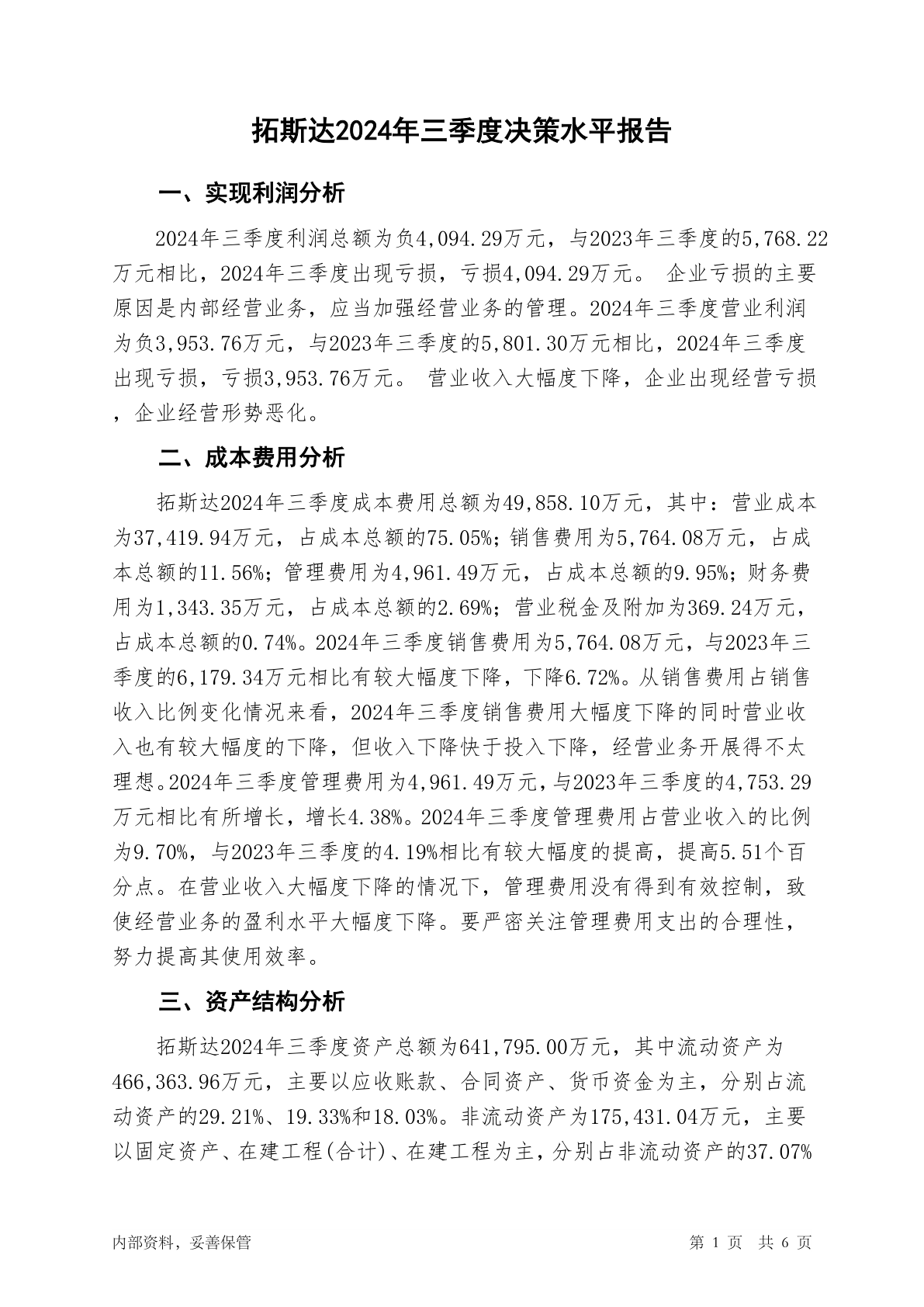 拓斯达2024年三季度决策水平报告

一、实现利润分析

2024年三季度利润总额为负4,094.29万元，与2023年三季度的5,768.22万元相比，2024年三季度出现亏损，亏损4,094.29万元。 企业亏损的主要原因是内部经营业务，应当加强经营业务的管理。2024年三季度营业利润为负3,953.76万元，与2023年三季度的5,801.30万元相比，2024年三季度出现亏损，亏损3,953.76万元。 营业收入大幅度下降，企业出现经营亏损，企业经营形势恶化。

二、成本费用分析

拓斯达2024年三季度成本费用总额为49,858.10万元，其中：营业成本为37,419.94万元，占成本总额的75.05%；销售费用为5,764.08万元，占成本总额的11.56%；管理费用为4,961.49万元，占成本总额的9.95%；财务费用为1,343.35万元，占成本总额的2.69%；营业税金及附加为369.24万元，占成本总额的0.74%。2024年三季度销售费用为5,764.08万元，与2023年三季度的6,179.34万元相比有较大幅度下降，下降6.72%。从销售费用占销售收入比例变化情况来看，2024年三季度销售费用大幅度下降的同时营业收入也有较大幅度的下降，但收入下降快于投入下降，经营业务开展得不太理想。2024年三季度管理费用为4,961.49万元，与2023年三季度的4,753.29万元相比有所增长，增长4.38%。2024年三季度管理费用占营业收入的比例为9.70%，与2023年三季度的4.19%相比有较大幅度的提高，提高5.51个百分点。在营业收入大幅度下降的情况下，管理费用没有得到有效控制，致使经营业务的盈利水平大幅度下降。要严密关注管理费用支出的合理性，努力提高其使用效率。

三、资产结构分析

拓斯达2024年三季度资产总额为641,795.00万元，其中流动资产为466,363.96万元，主要以应收账款、合同资产、货币资金为主，分别占流动资产的29.21%、19.33%和18.03%。非流动资产为175,431.04万元，主要以固定资产、在建工程(合计)、在建工程为主，分别占非流动资产的37.07%

内部资料，妥善保管

第 1 页 共 6 页